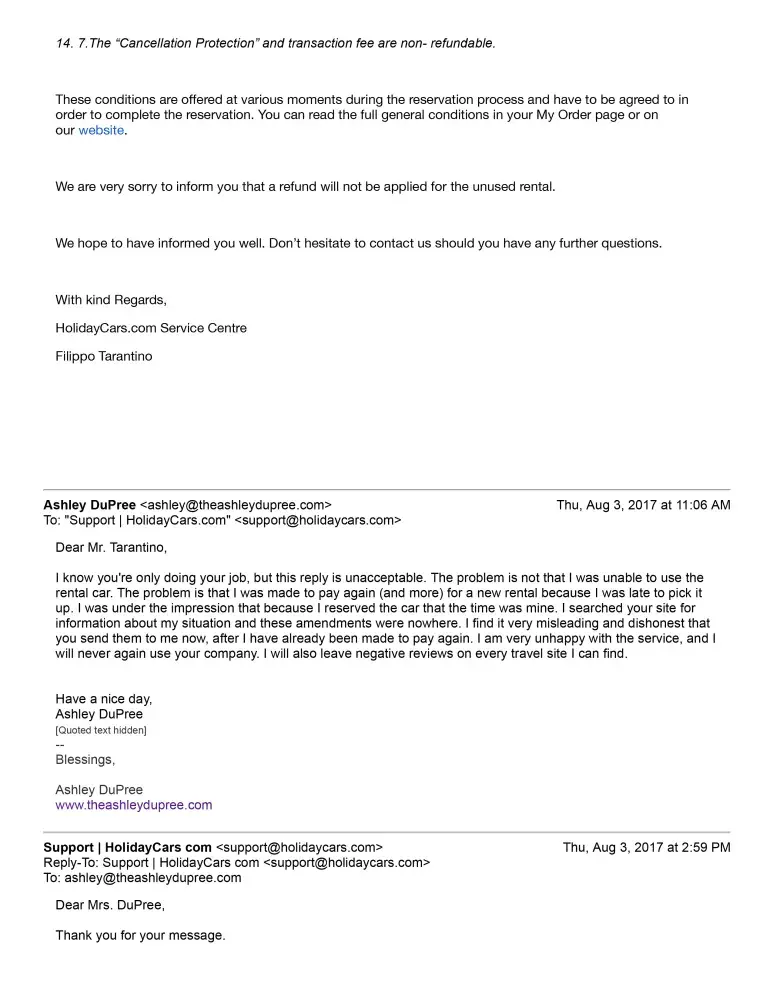 14. 7.The “Cancellation Protection” and transaction fee are non- refundable.

These conditions are offered at various moments during the reservation process and have to be agreed to in order to complete the reservation. You can read the full general conditions in your My Order page or on our website.

We are very sorry to inform you that a refund will not be applied for the unused rental.

We hope to have informed you well. Don’t hesitate to contact us should you have any further questions.

With kind Regards,

HolidayCars.com Service Centre

Filippo Tarantino

Ashley DuPree <ashley@theashleydupree.com> Thu, Aug 3, 2017 at 11:06 AM
To: "Support | HolidayCars.com" <support@holidaycars.com>

Dear Mr. Tarantino,

I know you're only doing your job, but this reply is unacceptable. The problem is not that I was unable to use the rental car. The problem is that I was made to pay again (and more) for a new rental because I was late to pick it up. I was under the impression that because I reserved the car that the time was mine. I searched your site for information about my situation and these amendments were nowhere. I find it very misleading and dishonest that you send them to me now, after I have already been made to pay again. I am very unhappy with the service, and I will never again use your company. I will also leave negative reviews on every travel site I can find.

Have a nice day,
Ashley DuPree
[Quoted text hidden]
--
Blessings,

Ashley DuPree
www.theashleydupree.com

Support | HolidayCars com <support@holidaycars.com> Thu, Aug 3, 2017 at 2:59 PM
Reply-To: Support | HolidayCars com <support@holidaycars.com>
To: ashley@theashleydupree.com

Dear Mrs. DuPree,

Thank you for your message.